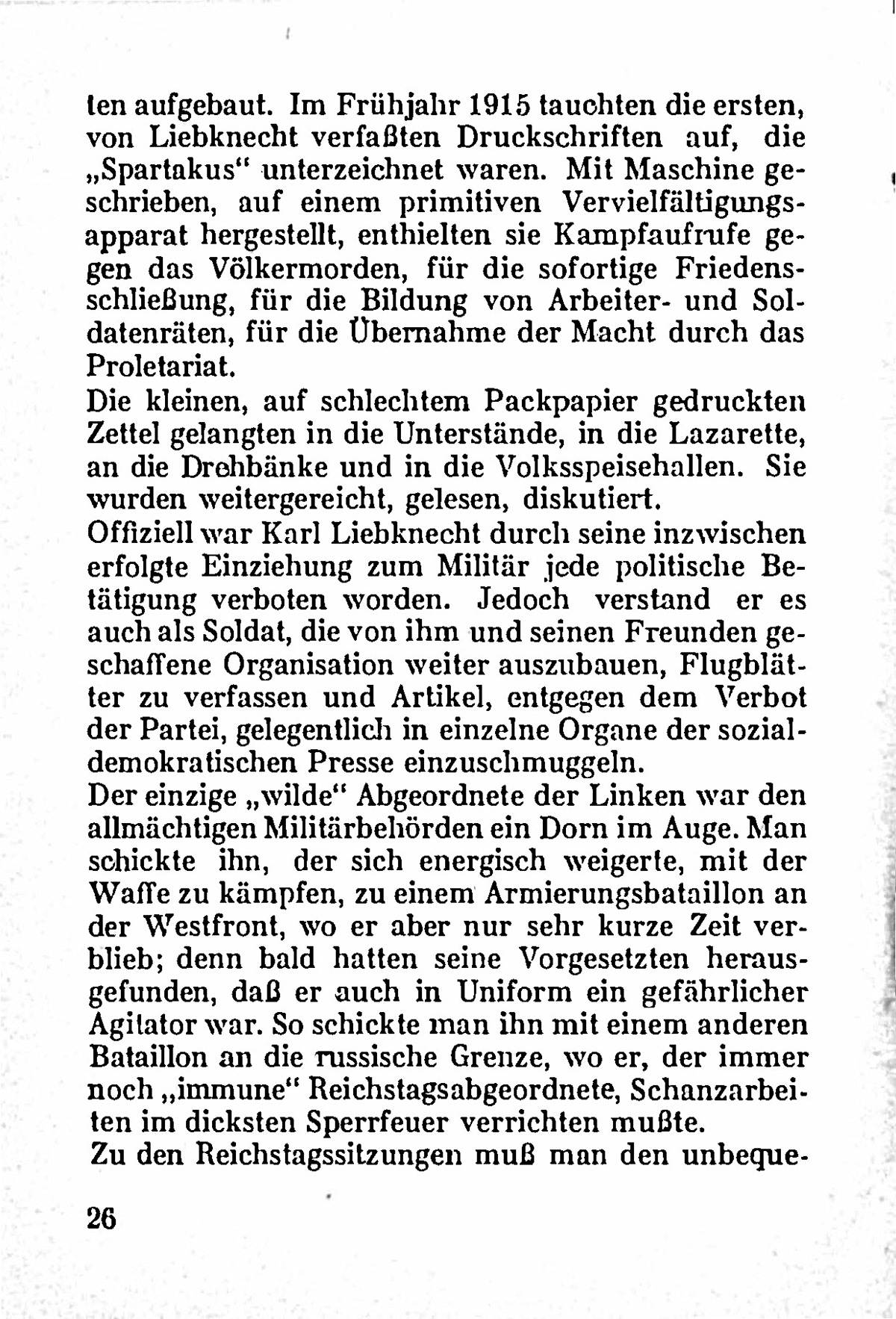 ten aufgebaut. Im Frühjahr 1915 tauchten die ersten, von Liebknecht verfaßten Druckschriften auf, die „Spartakus“ unterzeichnet waren. Mit Maschine geschrieben, auf einem primitiven Vervielfältigungsapparat hergestellt, enthielten sie Kampfaufrufe gegen das Völkermorden, für die sofortige Friedensschließung, für die Bildung von Arbeiter- und Soldatenräten, für die Übernahme der Macht durch das Proletariat.
Die kleinen, auf schlechtem Packpapier gedruckten Zettel gelangten in die Unterstände, in die Lazarette, an die Drehbänke und in die Volksspeisehallen. Sie wurden weitergereicht, gelesen, diskutiert.
Offiziell war Karl Liebknecht durch seine inzwischen erfolgte Einziehung zum Militär jede politische Betätigung verboten worden. Jedoch verstand er es auch als Soldat, die von ihm und seinen Freunden geschaffene Organisation weiter auszubauen, Flugblätter zu verfassen und Artikel, entgegen dem Verbot der Partei, gelegentlich in einzelne Organe der sozialdemokratischen Presse einzuschmuggeln.
Der einzige „wilde“ Abgeordnete der Linken war den allmächtigen Militärbehörden ein Dorn im Auge. Man schickte ihn, der sich energisch weigerte, mit der Waffe zu kämpfen, zu einem Armierungsbataillon an der Westfront, wo er aber nur sehr kurze Zeit verblieb; denn bald hatten seine Vorgesetzten herausgefunden, daß er auch in Uniform ein gefährlicher Agitator war. So schickte man ihn mit einem anderen Bataillon an die russische Grenze, wo er, der immer noch „immune“ Reichstagsabgeordnete, Schanzarbeiten im dicksten Sperrfeuer verrichten mußte.
Zu den Reichstagssitzungen muß man den unbeque-

26